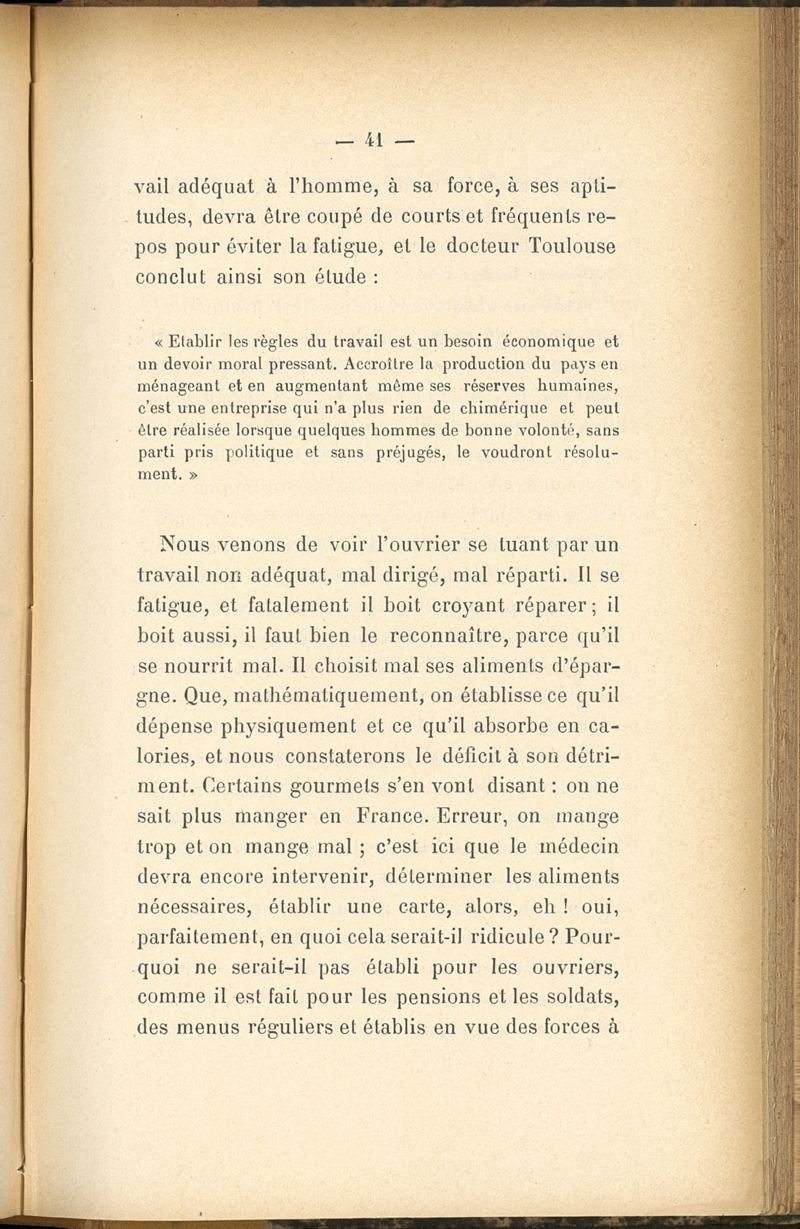 — 41 —

vail adéquat à l'homme, à sa force, à ses aptitudes, devra être coupé de courts et fréquents repos pour éviter la fatigue, et le docteur Toulouse conclut ainsi son étude :

« Etablir les règles du travail est un besoin économique et un devoir moral pressant. Accroître la production du pays en ménageant et en augmentant même ses réserves humaines, c'est une entreprise qui n'a plus rien de chimérique et peut être réalisée lorsque quelques hommes de bonne volonté, sans parti pris politique et sans préjugés, le voudront résolument. »

Nous venons de voir l'ouvrier se tuant par un travail non adéquat, mal dirigé, mal réparti. Il se fatigue, et fatalement il boit croyant réparer ; il boit aussi, il faut bien le reconnaître, parce qu'il se nourrit mal. Il choisit mal ses aliments d'épargne. Que, mathématiquement, on établisse ce qu'il dépense physiquement et ce qu'il absorbe en calories, et nous constaterons le déficit à son détriment. Certains gourmets s'en vont disant : on ne sait plus manger en France. Erreur, on mange trop et on mange mal ; c'est ici que le médecin devra encore intervenir, déterminer les aliments nécessaires, établir une carte, alors, eh ! oui, parfaitement, en quoi cela serait-il ridicule ? Pourquoi ne serait-il pas établi pour les ouvriers, comme il est fait pour les pensions et les soldats, des menus réguliers et établis en vue des forces à